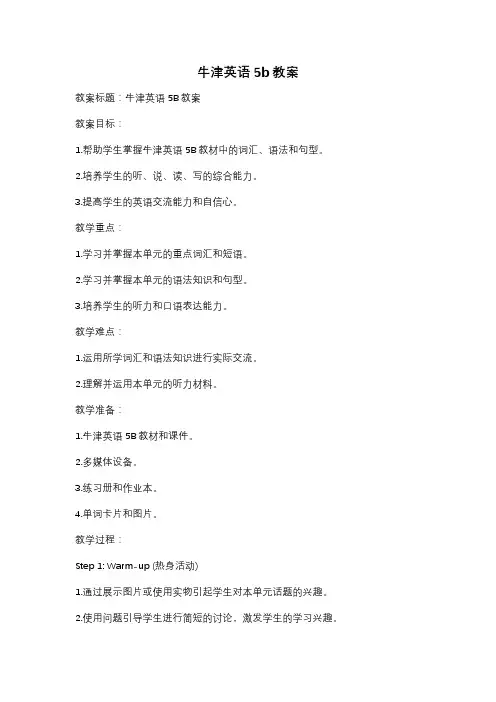 牛津英语 5b 教案

教案标题：牛津英语 5B 教案

教案目标：

1.帮助学生掌握牛津英语 5B 教材中的词汇、语法和句型。

2.培养学生的听、说、读、写的综合能力。

3.提高学生的英语交流能力和自信心。

教学重点：

1.学习并掌握本单元的重点词汇和短语。

2.学习并掌握本单元的语法知识和句型。

3.培养学生的听力和口语表达能力。

教学难点：

1.运用所学词汇和语法知识进行实际交流。

2.理解并运用本单元的听力材料。

教学准备：

1.牛津英语 5B 教材和课件。

2.多媒体设备。

3.练习册和作业本。

4.单词卡片和图片。

教学过程：

Step 1: Warm-up (热身活动)

1.通过展示图片或使用实物引起学生对本单元话题的兴趣。

2.使用问题引导学生进行简短的讨论，激发学生的学习兴趣。